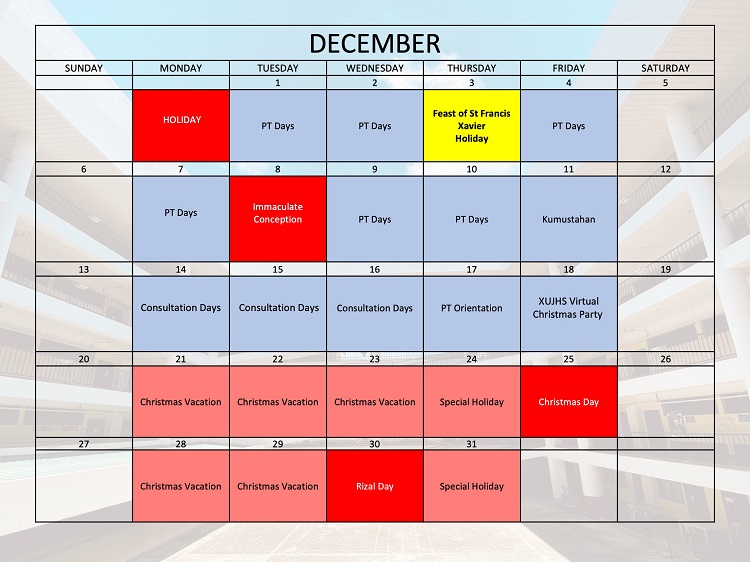 DECEMBER

| SUNDAY | MONDAY | TUESDAY | WEDNESDAY | THURSDAY | FRIDAY | SATURDAY |
|---|---|---|---|---|---|---|
| | | 1 | 2 | 3 | 4 | 5 |
| | HOLIDAY | PT Days | PT Days | Feast of St Francis Xavier Holiday | PT Days | |
| 6 | 7 | 8 | 9 | 10 | 11 | 12 |
| | PT Days | Immaculate Conception | PT Days | PT Days | Kumustahan | |
| 13 | 14 | 15 | 16 | 17 | 18 | 19 |
| | Consultation Days | Consultation Days | Consultation Days | PT Orientation | XUJHS Virtual Christmas Party | |
| 20 | 21 | 22 | 23 | 24 | 25 | 26 |
| | Christmas Vacation | Christmas Vacation | Christmas Vacation | Special Holiday | Christmas Day | |
| 27 | 28 | 29 | 30 | 31 | | |
| | Christmas Vacation | Christmas Vacation | Rizal Day | Special Holiday | | |